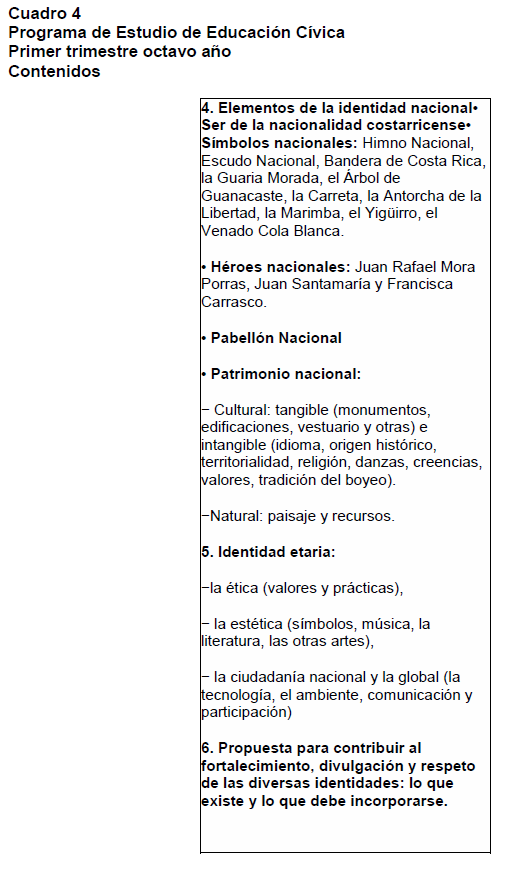 Cuadro 4
Programa de Estudio de Educación Cívica
Primer trimestre octavo año
Contenidos

4. Elementos de la identidad nacional• Ser de la nacionalidad costarricense• Símbolos nacionales: Himno Nacional, Escudo Nacional, Bandera de Costa Rica, la Guaria Morada, el Árbol de Guanacaste, la Carreta, la Antorcha de la Libertad, la Marimba, el Yigüirro, el Venado Cola Blanca.

• Héroes nacionales: Juan Rafael Mora Porras, Juan Santamaría y Francisca Carrasco.

• Pabellón Nacional

• Patrimonio nacional:

− Cultural: tangible (monumentos, edificaciones, vestuario y otras) e intangible (idioma, origen histórico, territorialidad, religión, danzas, creencias, valores, tradición del boyeo).

−Natural: paisaje y recursos.

5. Identidad etaria:

−la ética (valores y prácticas),

− la estética (símbolos, música, la literatura, las otras artes),

− la ciudadanía nacional y la global (la tecnología, el ambiente, comunicación y participación)

6. Propuesta para contribuir al fortalecimiento, divulgación y respeto de las diversas identidades: lo que existe y lo que debe incorporarse.